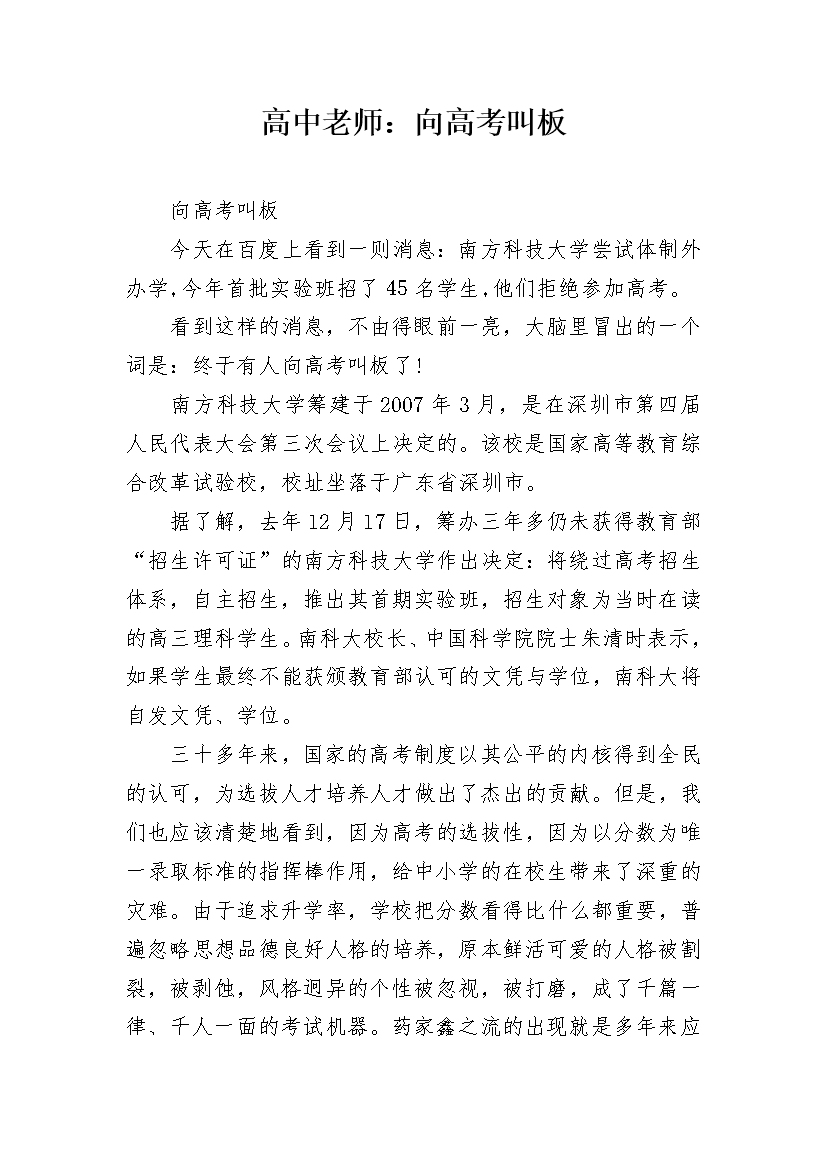 高中老师：向高考叫板

向高考叫板

今天在百度上看到一则消息：南方科技大学尝试体制外办学,今年首批实验班招了45名学生,他们拒绝参加高考。

看到这样的消息，不由得眼前一亮，大脑里冒出的一个词是：终于有人向高考叫板了!

南方科技大学筹建于2007年3月，是在深圳市第四届人民代表大会第三次会议上决定的。该校是国家高等教育综合改革试验校，校址坐落于广东省深圳市。

据了解，去年12月17日，筹办三年多仍未获得教育部“招生许可证”的南方科技大学作出决定：将绕过高考招生体系，自主招生，推出其首期实验班，招生对象为当时在读的高三理科学生。南科大校长、中国科学院院士朱清时表示，如果学生最终不能获颁教育部认可的文凭与学位，南科大将自发文凭、学位。

三十多年来，国家的高考制度以其公平的内核得到全民的认可，为选拔人才培养人才做出了杰出的贡献。但是，我们也应该清楚地看到，因为高考的选拔性，因为以分数为唯一录取标准的指挥棒作用，给中小学的在校生带来了深重的灾难。由于追求升学率，学校把分数看得比什么都重要，普遍忽略思想品德良好人格的培养，原本鲜活可爱的人格被割裂，被剥蚀，风格迥异的个性被忽视，被打磨，成了千篇一律、千人一面的考试机器。药家鑫之流的出现就是多年来应